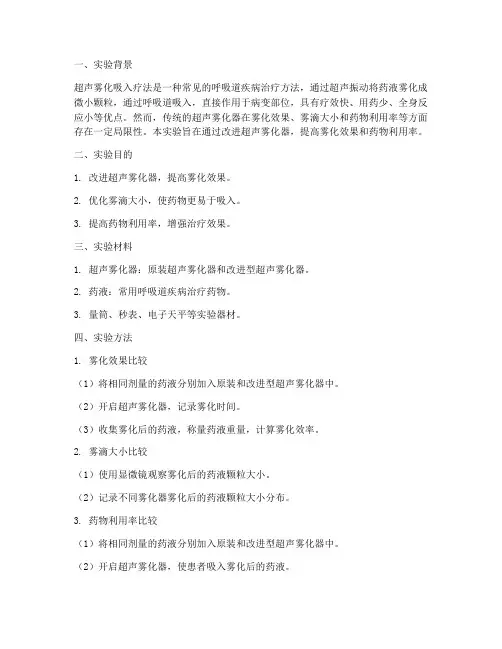 一、实验背景

超声雾化吸入疗法是一种常见的呼吸道疾病治疗方法，通过超声振动将药液雾化成微小颗粒，通过呼吸道吸入，直接作用于病变部位，具有疗效快、用药少、全身反应小等优点。然而，传统的超声雾化器在雾化效果、雾滴大小和药物利用率等方面存在一定局限性。本实验旨在通过改进超声雾化器，提高雾化效果和药物利用率。

二、实验目的

1. 改进超声雾化器，提高雾化效果。

2. 优化雾滴大小，使药物更易于吸入。

3. 提高药物利用率，增强治疗效果。

三、实验材料

1. 超声雾化器：原装超声雾化器和改进型超声雾化器。

2. 药液：常用呼吸道疾病治疗药物。

3. 量筒、秒表、电子天平等实验器材。

四、实验方法

1. 雾化效果比较

（1）将相同剂量的药液分别加入原装和改进型超声雾化器中。

（2）开启超声雾化器，记录雾化时间。

（3）收集雾化后的药液，称量药液重量，计算雾化效率。

2. 雾滴大小比较

（1）使用显微镜观察雾化后的药液颗粒大小。

（2）记录不同雾化器雾化后的药液颗粒大小分布。

3. 药物利用率比较

（1）将相同剂量的药液分别加入原装和改进型超声雾化器中。

（2）开启超声雾化器，使患者吸入雾化后的药液。